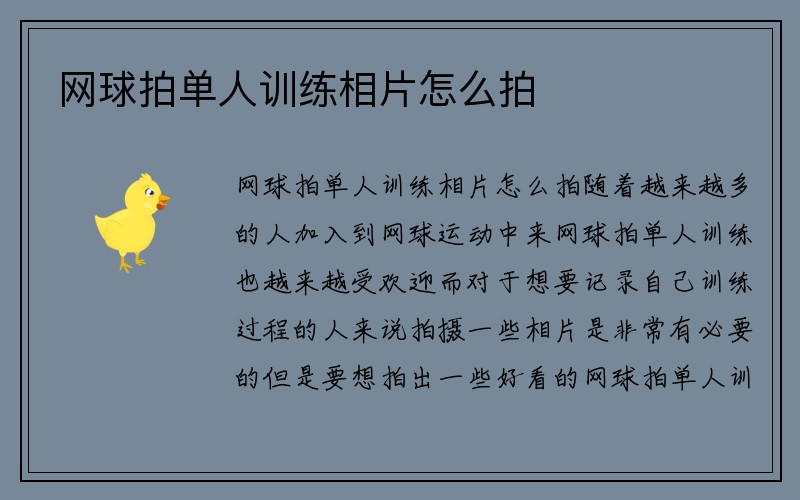 网球拍单人训练相片怎么拍

网球拍单人训练相片怎么拍随着越来越多的人加入到网球运动中来网球拍单人训练也越来越受欢迎而对于想要记录自己训练过程的人来说拍摄一些相片是非常有必要的但是要想拍出一些好看的网球拍单人训